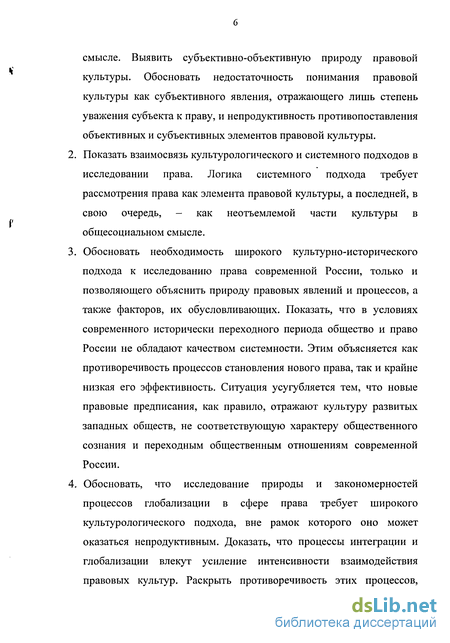 6

смысле. Выявить субъективно-объективную природу правовой культуры. Обосновать недостаточность понимания правовой культуры как субъективного явления, отражающего лишь степень уважения субъекта к праву, и непродуктивность противопоставления объективных и субъективных элементов правовой культуры.

2. Показать взаимосвязь культурологического и системного подходов в исследовании права. Логика системного подхода требует рассмотрения права как элемента правовой культуры, а последней, в свою очередь, – как неотъемлемой части культуры в общесоциальном смысле.

3. Обосновать необходимость широкого культурно-исторического подхода к исследованию права современной России, только и позволяющего объяснить природу правовых явлений и процессов, а также факторов, их обусловливающих. Показать, что в условиях современного исторически переходного периода общество и право России не обладают качеством системности. Этим объясняется как противоречивость процессов становления нового права, так и крайне низкая его эффективность. Ситуация усугубляется тем, что новые правовые предписания, как правило, отражают культуру развитых западных обществ, не соответствующую характеру общественного сознания и переходным общественным отношениям современной России.

4. Обосновать, что исследование природы и закономерностей процессов глобализации в сфере права требует широкого культурологического подхода, вне рамок которого оно может оказаться непродуктивным. Доказать, что процессы интеграции и глобализации влекут усиление интенсивности взаимодействия правовых культур. Раскрыть противоречивость этих процессов,

dsLib.net
библиотека диссертаций